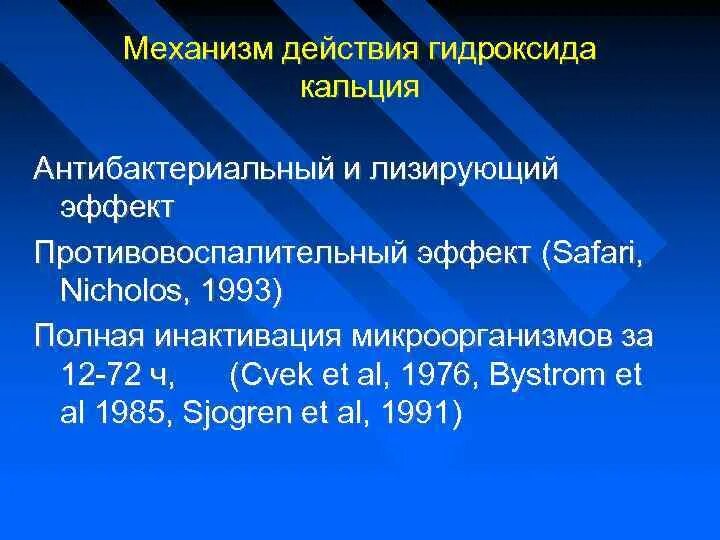 Механизм действия гидроксида кальция

Антибактериальный и лизирующий эффект

Противовоспалительный эффект (Safari, Nicholos, 1993)

Полная инактивация микроорганизмов за 12-72 ч, (Cvek et al, 1976, Bystrom et al 1985, Sjogren et al, 1991)